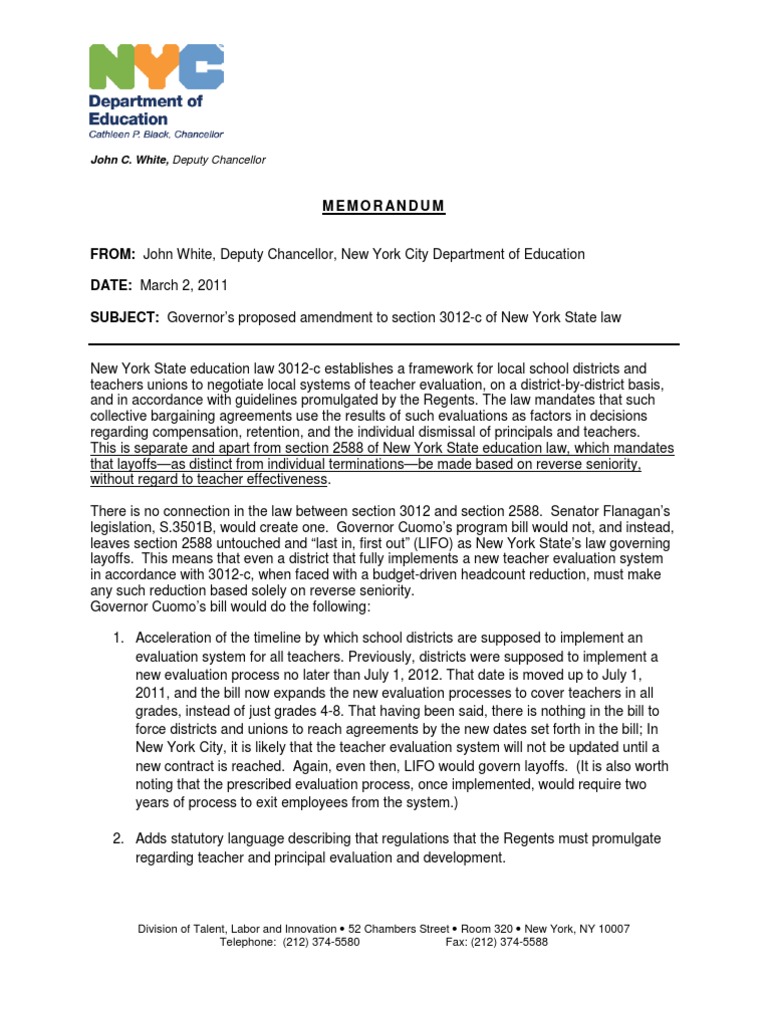 NYC
Department of Education
Cathleen P. Black, Chancellor

John C. White, Deputy Chancellor

MEMORANDUM

FROM: John White, Deputy Chancellor, New York City Department of Education

DATE: March 2, 2011

SUBJECT: Governor's proposed amendment to section 3012-c of New York State law

New York State education law 3012-c establishes a framework for local school districts and teachers unions to negotiate local systems of teacher evaluation, on a district-by-district basis, and in accordance with guidelines promulgated by the Regents. The law mandates that such collective bargaining agreements use the results of such evaluations as factors in decisions regarding compensation, retention, and the individual dismissal of principals and teachers. This is separate and apart from section 2588 of New York State education law, which mandates that layoffs—as distinct from individual terminations—be made based on reverse seniority, without regard to teacher effectiveness.

There is no connection in the law between section 3012 and section 2588. Senator Flanagan's legislation, S.3501B, would create one. Governor Cuomo's program bill would not, and instead, leaves section 2588 untouched and "last in, first out" (LIFO) as New York State's law governing layoffs. This means that even a district that fully implements a new teacher evaluation system in accordance with 3012-c, when faced with a budget-driven headcount reduction, must make any such reduction based solely on reverse seniority.
Governor Cuomo's bill would do the following:

1. Acceleration of the timeline by which school districts are supposed to implement an evaluation system for all teachers. Previously, districts were supposed to implement a new evaluation process no later than July 1, 2012. That date is moved up to July 1, 2011, and the bill now expands the new evaluation processes to cover teachers in all grades, instead of just grades 4-8. That having been said, there is nothing in the bill to force districts and unions to reach agreements by the new dates set forth in the bill; In New York City, it is likely that the teacher evaluation system will not be updated until a new contract is reached. Again, even then, LIFO would govern layoffs. (It is also worth noting that the prescribed evaluation process, once implemented, would require two years of process to exit employees from the system.)

2. Adds statutory language describing that regulations that the Regents must promulgate regarding teacher and principal evaluation and development.

Division of Talent, Labor and Innovation • 52 Chambers Street • Room 320 • New York, NY 10007
Telephone: (212) 374-5580 Fax: (212) 374-5588